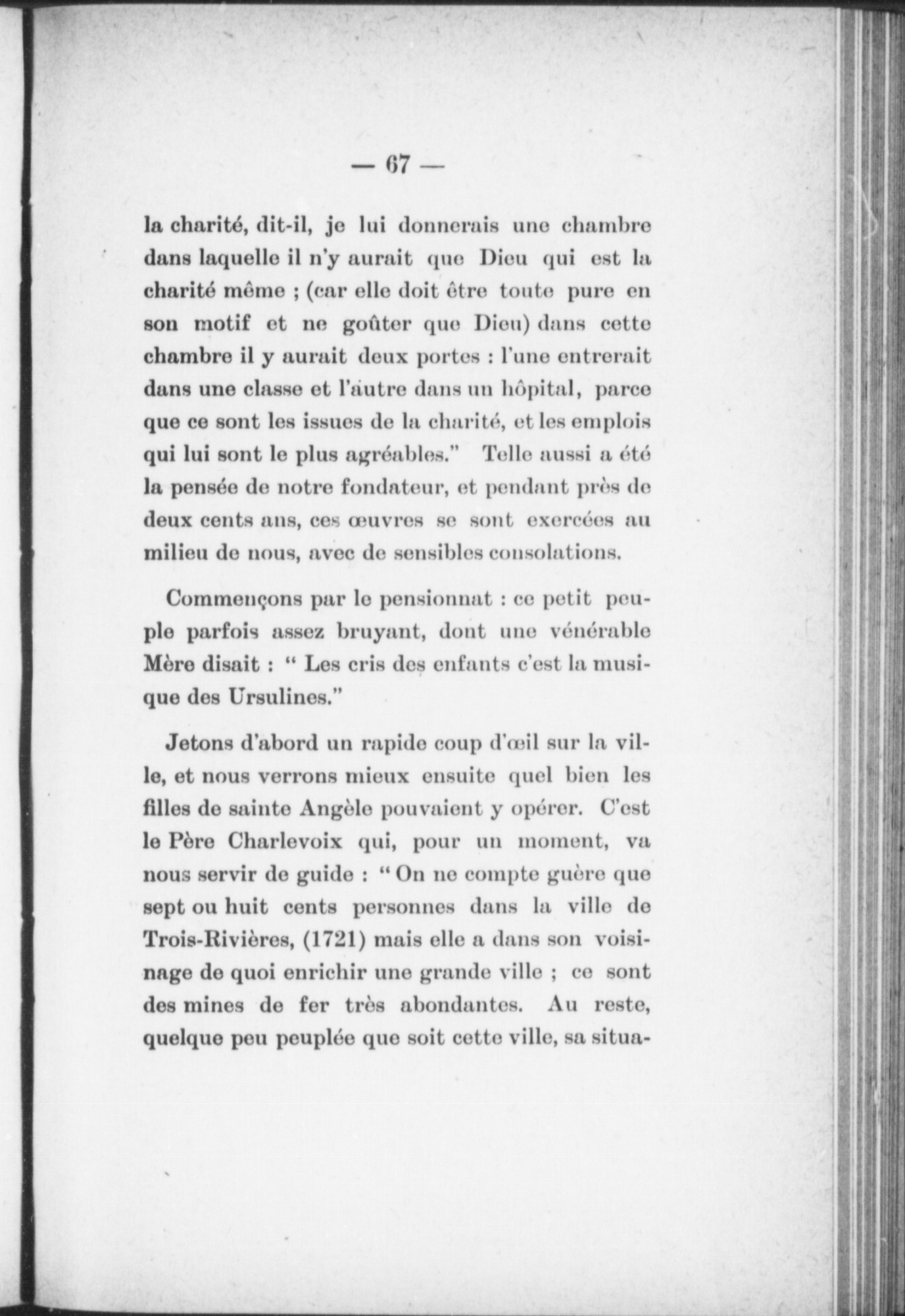 — 67 —

la charité, dit-il, je lui donnerais une chambre dans laquelle il n'y aurait que Dieu qui est la charité même ; (car elle doit être toute pure en son motif et ne goûter que Dieu) dans cette chambre il y aurait deux portes : l'une entrerait dans une classe et l'autre dans un hôpital, parce que ce sont les issues de la charité, et les emplois qui lui sont le plus agréables." Telle aussi a été la pensée de notre fondateur, et pendant près de deux cents ans, ces œuvres se sont exercées au milieu de nous, avec de sensibles consolations.

Commençons par le pensionnat : ce petit peuple parfois assez bruyant, dont une vénérable Mère disait : " Les cris des enfants c'est la musique des Ursulines."

Jetons d'abord un rapide coup d'œil sur la ville, et nous verrons mieux ensuite quel bien les filles de sainte Angèle pouvaient y opérer. C'est le Père Charlevoix qui, pour un moment, va nous servir de guide : " On ne compte guère que sept ou huit cents personnes dans la ville de Trois-Rivières, (1721) mais elle a dans son voisinage de quoi enrichir une grande ville ; ce sont des mines de fer très abondantes. Au reste, quelque peu peuplée que soit cette ville, sa situa-